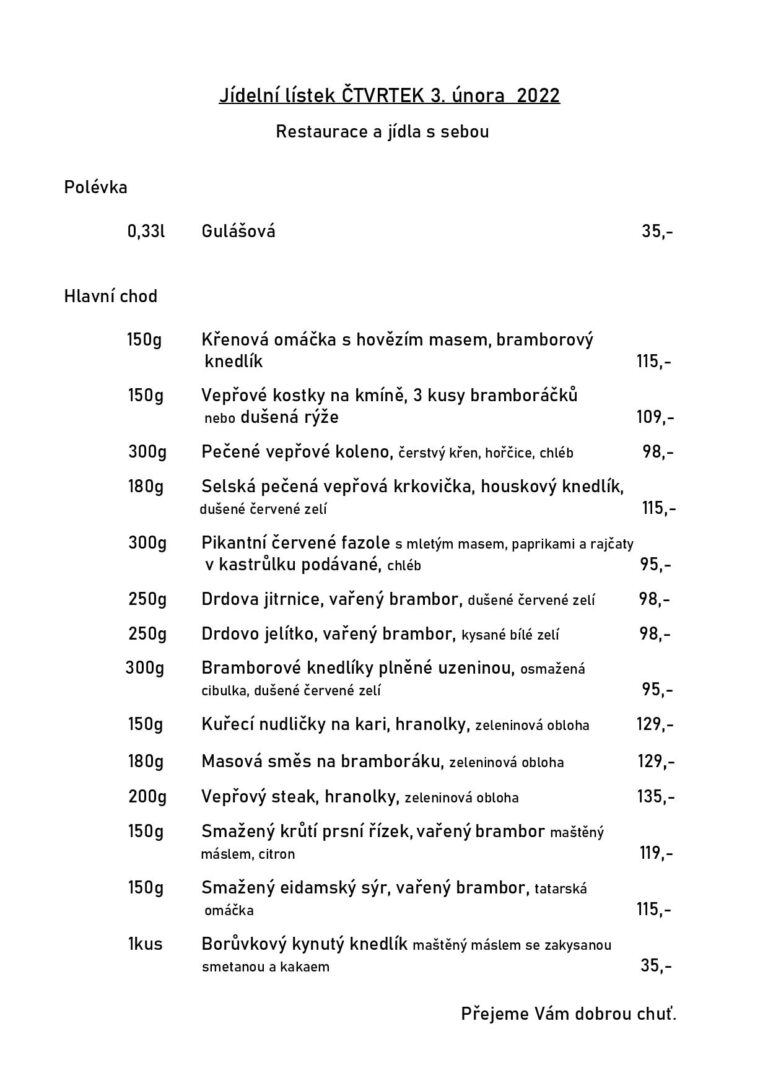 Jídelní lístek ČTVRTEK 3. února 2022

Restaurace a jídla s sebou

Polévka

0,33l Gulášová 35,-

Hlavní chod

150g Křenová omáčka s hovězím masem, bramborový knedlík 115,-

150g Vepřové kostky na kmíně, 3 kusy bramboráčků nebo dušená rýže 109,-

300g Pečené vepřové koleno, čerstvý křen, hořčice, chléb 98,-

180g Selská pečená vepřová krkovička, houskový knedlík, dušené červené zelí 115,-

300g Pikantní červené fazole s mletým masem, paprikami a rajčaty v kastrůlku podávané, chléb 95,-

250g Drdova jitrnice, vařený brambor, dušené červené zelí 98,-

250g Drdovo jelítko, vařený brambor, kysané bílé zelí 98,-

300g Bramborové knedlíky plněné uzeninou, osmažená cibulka, dušené červené zelí 95,-

150g Kuřecí nudličky na kari, hranolky, zeleninová obloha 129,-

180g Masová směs na bramboráku, zeleninová obloha 129,-

200g Vepřový steak, hranolky, zeleninová obloha 135,-

150g Smažený krůtí prsní řízek, vařený brambor maštěný máslem, citron 119,-

150g Smažený eidamský sýr, vařený brambor, tatarská omáčka 115,-

1kus Borůvkový kynutý knedlík maštěný máslem se zakysanou smetanou a kakaem 35,-

Přejeme Vám dobrou chuť.